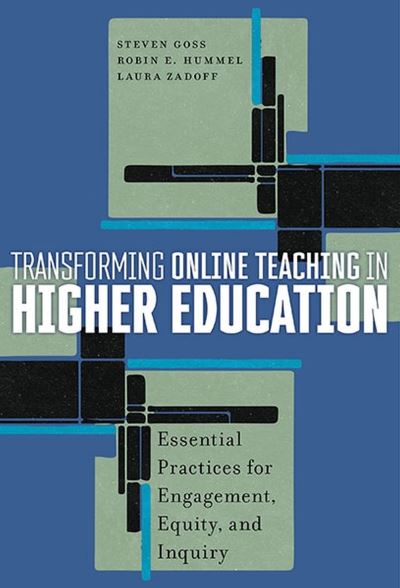 STEVEN GOSS
ROBIN E. HUMMEL
LAURA ZADOFF

TRANSFORMING ONLINE TEACHING IN HIGHER EDUCATION

Essential Practices for Engagement, Equity, and Inquiry